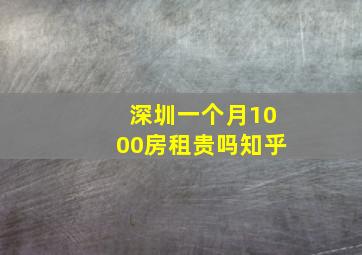 深圳一个月1000房租贵吗知乎